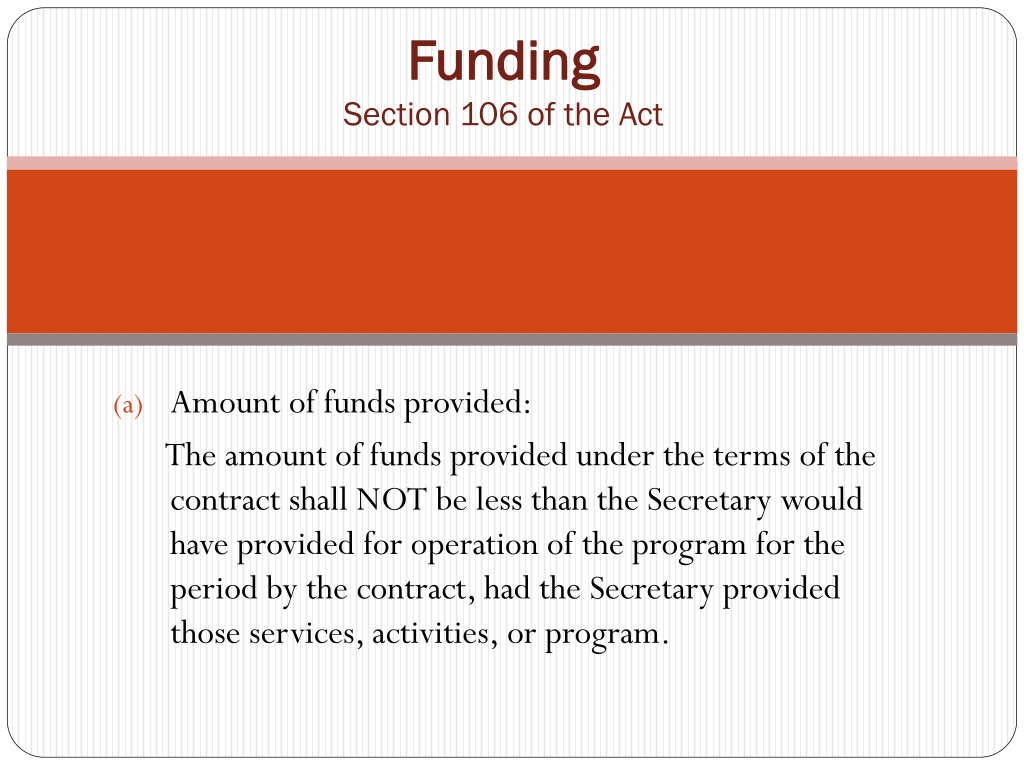 Funding
Section 106 of the Act

(a) Amount of funds provided:

The amount of funds provided under the terms of the contract shall NOT be less than the Secretary would have provided for operation of the program for the period by the contract, had the Secretary provided those services, activities, or program.